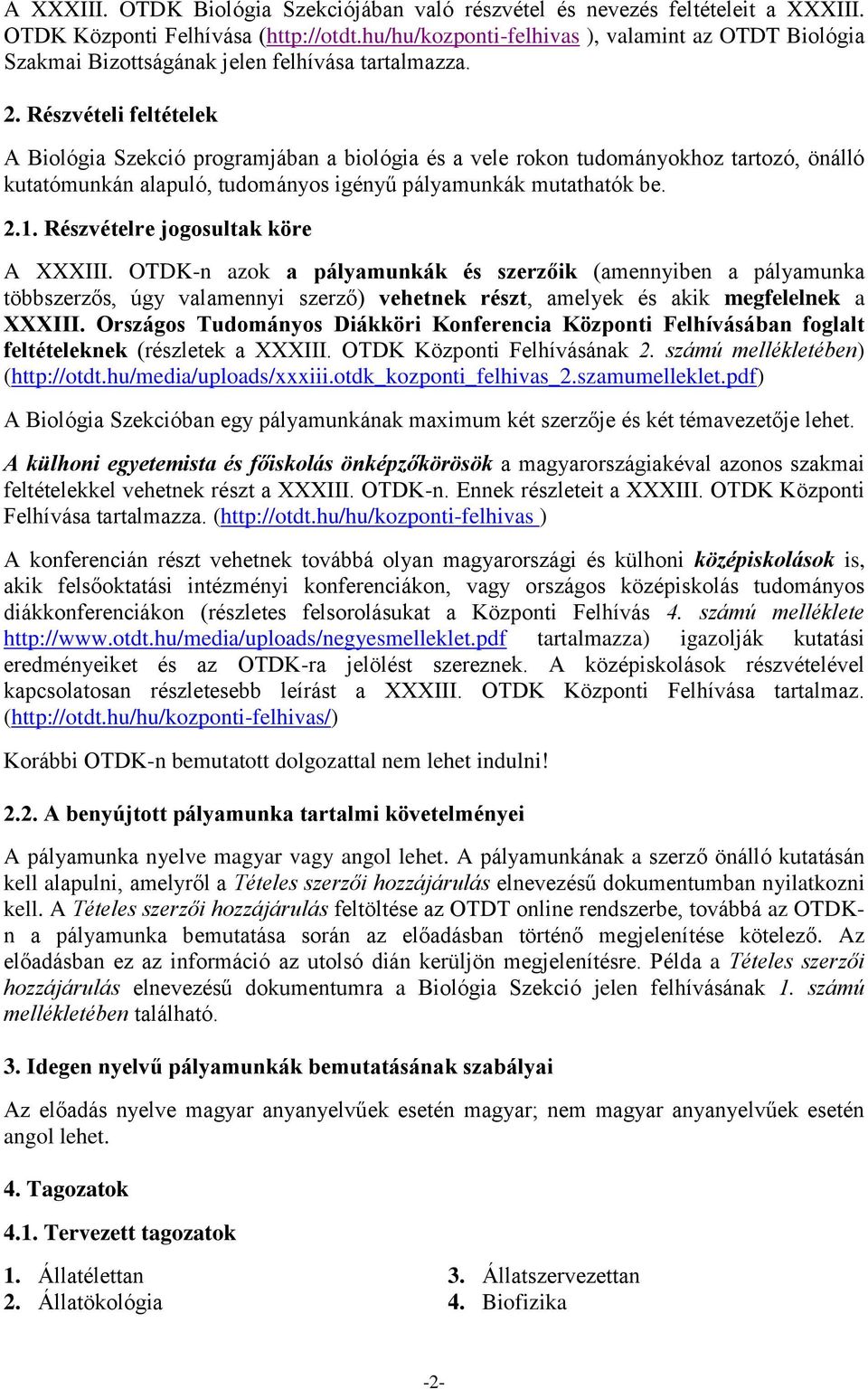 A XXXIII. OTDK Biológia Szekciójában való részvétel és nevezés feltételeit a XXXIII. OTDK Központi Felhívása (http://otdt.hu/hu/kozponti-felhivas ), valamint az OTDT Biológia Szakmai Bizottságának jelen felhívása tartalmazza.

2. Részvételi feltételek

A Biológia Szekció programjában a biológia és a vele rokon tudományokhoz tartozó, önálló kutatómunkán alapuló, tudományos igényű pályamunkák mutathatók be.

2.1. Részvételre jogosultak köre

A XXXIII. OTDK-n azok a pályamunkák és szerzőik (amennyiben a pályamunka többszerzős, úgy valamennyi szerző) vehetnek részt, amelyek és akik megfelelnek a XXXIII. Országos Tudományos Diákköri Konferencia Központi Felhívásában foglalt feltételeknek (részletek a XXXIII. OTDK Központi Felhívásának 2. számú mellékletében) (http://otdt.hu/media/uploads/xxxiii.otdk_kozponti_felhivas_2.szamumelleklet.pdf)

A Biológia Szekcióban egy pályamunkának maximum két szerzője és két témavezetője lehet.

A külhoni egyetemista és főiskolás önképzőkörösök a magyarországiakéval azonos szakmai feltételekkel vehetnek részt a XXXIII. OTDK-n. Ennek részleteit a XXXIII. OTDK Központi Felhívása tartalmazza. (http://otdt.hu/hu/kozponti-felhivas )

A konferencián részt vehetnek továbbá olyan magyarországi és külhoni középiskolások is, akik felsőoktatási intézményi konferenciákon, vagy országos középiskolás tudományos diákkonferenciákon (részletes felsorolásukat a Központi Felhívás 4. számú melléklete http://www.otdt.hu/media/uploads/negyesmelleklet.pdf tartalmazza) igazolják kutatási eredményeiket és az OTDK-ra jelölést szereznek. A középiskolások részvételével kapcsolatosan részletesebb leírást a XXXIII. OTDK Központi Felhívása tartalmaz. (http://otdt.hu/hu/kozponti-felhivas/)

Korábbi OTDK-n bemutatott dolgozattal nem lehet indulni!

2.2. A benyújtott pályamunka tartalmi követelményei

A pályamunka nyelve magyar vagy angol lehet. A pályamunkának a szerző önálló kutatásán kell alapulni, amelyről a Tételes szerzői hozzájárulás elnevezésű dokumentumban nyilatkozni kell. A Tételes szerzői hozzájárulás feltöltése az OTDT online rendszerbe, továbbá az OTDK-n a pályamunka bemutatása során az előadásban történő megjelenítése kötelező. Az előadásban ez az információ az utolsó dián kerüljön megjelenítésre. Példa a Tételes szerzői hozzájárulás elnevezésű dokumentumra a Biológia Szekció jelen felhívásának 1. számú mellékletében található.

3. Idegen nyelvű pályamunkák bemutatásának szabályai

Az előadás nyelve magyar anyanyelvűek esetén magyar; nem magyar anyanyelvűek esetén angol lehet.

4. Tagozatok

4.1. Tervezett tagozatok

1. Állatélettan
2. Állatökológia

3. Állatszervezettan
4. Biofizika

-2-